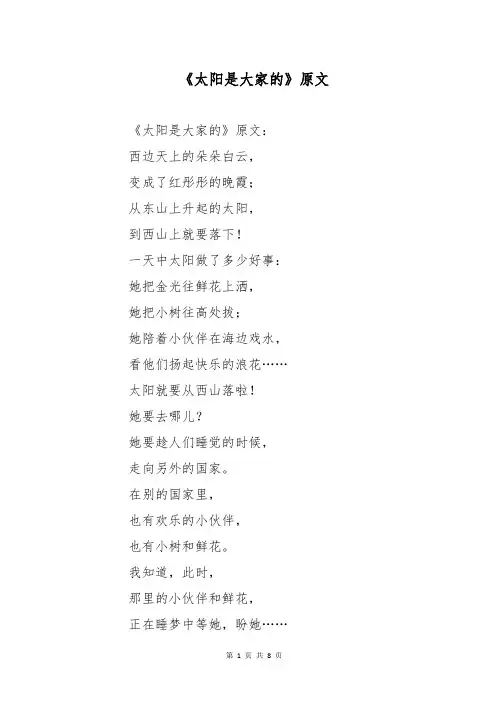 《太阳是大家的》原文

《太阳是大家的》原文：
西边天上的朵朵白云，
变成了红彤彤的晚霞；
从东山上升起的太阳，
到西山上就要落下！
一天中太阳做了多少好事：
她把金光往鲜花上洒，
她把小树往高处拔；
她陪着小伙伴在海边戏水，
看他们扬起快乐的浪花……
太阳就要从西山落啦！
她要去哪儿？
她要趁人们睡觉的时候，
走向另外的国家。
在别的国家里，
也有欢乐的小伙伴，
也有小树和鲜花。
我知道，此时，
那里的小伙伴和鲜花，
正在睡梦中等她，盼她……

第 1 页 共 8 页